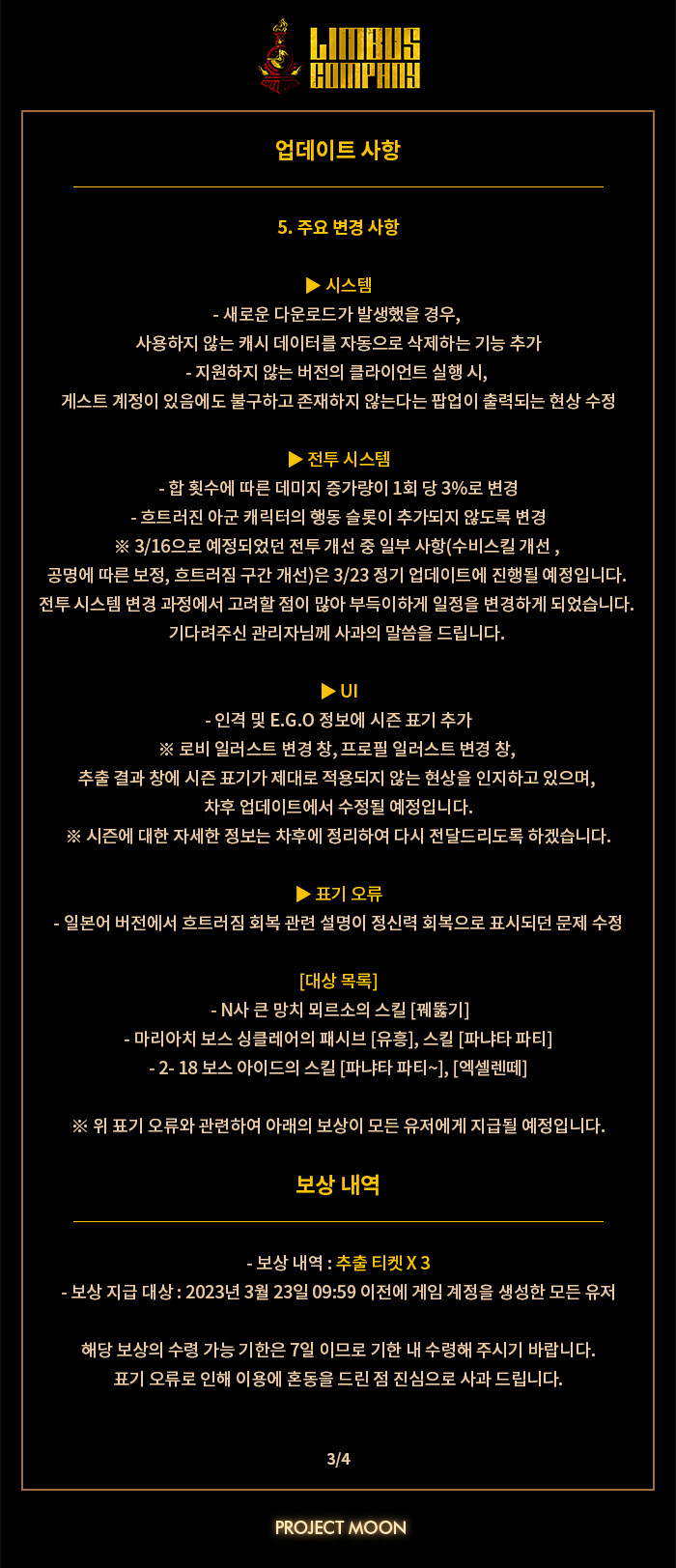 LIMBUS COMPANY

업데이트 사항

5. 주요 변경 사항

▶ 시스템
- 새로운 다운로드가 발생했을 경우,
사용하지 않는 캐시 데이터를 자동으로 삭제하는 기능 추가
- 지원하지 않는 버전의 클라이언트 실행 시,
게스트 계정이 있음에도 불구하고 존재하지 않는다는 팝업이 출력되는 현상 수정

▶ 전투 시스템
- 합 횟수에 따른 데미지 증가량이 1회 당 3%로 변경
- 흐트러진 아군 캐릭터의 행동 슬롯이 추가되지 않도록 변경
※ 3/16으로 예정되었던 전투 개선 중 일부 사항(수비스킬 개선 ,
공명에 따른 보정, 흐트러짐 구간 개선)은 3/23 정기 업데이트에 진행될 예정입니다.
전투 시스템 변경 과정에서 고려할 점이 많아 부득이하게 일정을 변경하게 되었습니다.
기다려주신 관리자님께 사과의 말씀을 드립니다.

▶ UI
- 인격 및 E.G.O 정보에 시즌 표기 추가
※ 로비 일러스트 변경 창, 프로필 일러스트 변경 창,
추출 결과 창에 시즌 표기가 제대로 적용되지 않는 현상을 인지하고 있으며,
차후 업데이트에서 수정될 예정입니다.
※ 시즌에 대한 자세한 정보는 차후에 정리하여 다시 전달드리도록 하겠습니다.

▶ 표기 오류
- 일본어 버전에서 흐트러짐 회복 관련 설명이 정신력 회복으로 표시되던 문제 수정

[대상 목록]
- N사 큰 망치 뫼르소의 스킬 [꿰뚫기]
- 마리아치 보스 싱클레어의 패시브 [유흥], 스킬 [파냐타 파티]
- 2- 18 보스 아이드의 스킬 [파냐타 파티~], [엑셀렌떼]

※ 위 표기 오류와 관련하여 아래의 보상이 모든 유저에게 지급될 예정입니다.

보상 내역

- 보상 내역 : 추출 티켓 X 3
- 보상 지급 대상 : 2023년 3월 23일 09:59 이전에 게임 계정을 생성한 모든 유저

해당 보상의 수령 가능 기한은 7일 이므로 기한 내 수령해 주시기 바랍니다.
표기 오류로 인해 이용에 혼동을 드린 점 진심으로 사과 드립니다.

3/4

PROJECT MOON